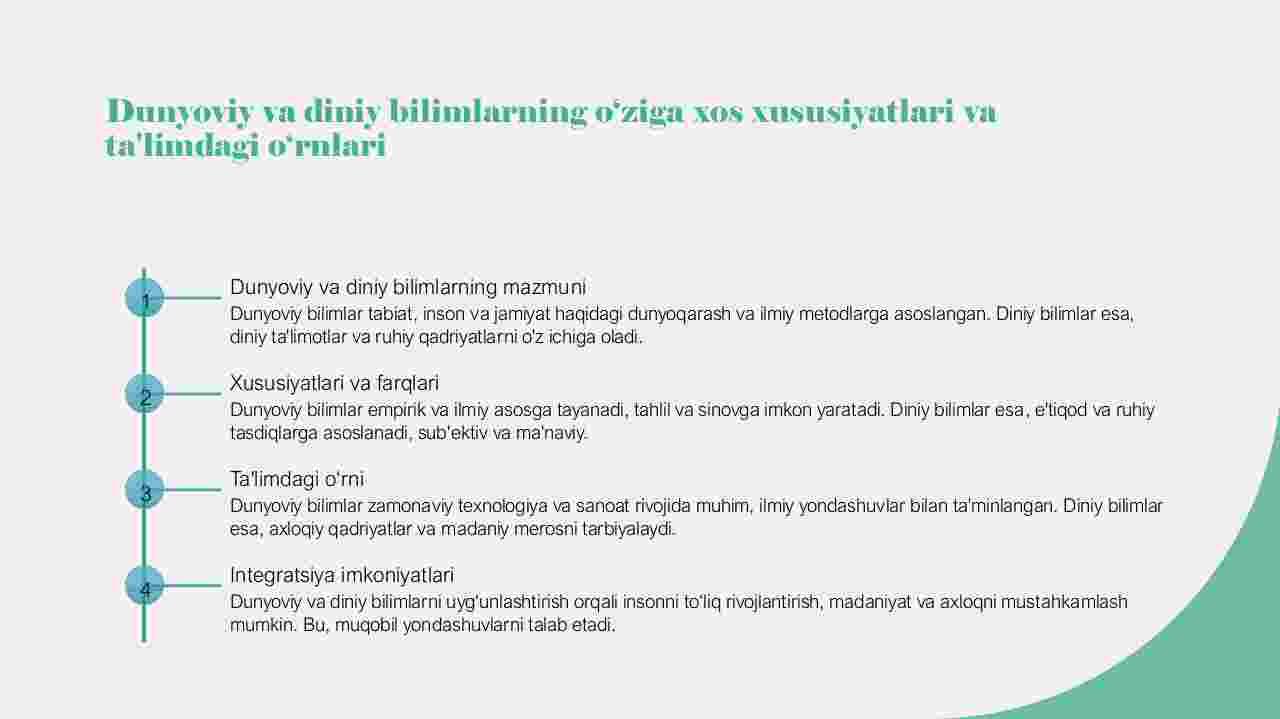 Dunyoviy va diniy bilimlarning o'ziga xos xususiyatlari va ta'limdagi o'rnlari

1

Dunyoviy va diniy bilimlarning mazmuni

Dunyoviy bilimlar tabiat, inson va jamiyat haqidagi dunyoqarash va ilmiy metodlarga asoslangan. Diniy bilimlar esa, diniy ta'limotlar va ruhiy qadriyatlarni o'z ichiga oladi.

2

Xususiyatlari va farqlari

Dunyoviy bilimlar empirik va ilmiy asosga tayanadi, tahlil va sinovga imkon yaratadi. Diniy bilimlar esa, e'tiqod va ruhiy tasdiqlarga asoslanadi, sub'ektiv va ma'naviy.

3

Ta'limdagi o'rni

Dunyoviy bilimlar zamonaviy texnologiya va sanoat rivojida muhim, ilmiy yondashuvlar bilan ta'minlangan. Diniy bilimlar esa, axloqiy qadriyatlar va madaniy merosni tarbiyalaydi.

4

Integratsiya imkoniyatlari

Dunyoviy va diniy bilimlarni uyg'unlashtirish orqali insonni to'liq rivojlantirish, madaniyat va axloqni mustahkamlash mumkin. Bu, muqobil yondashuvlarni talab etadi.